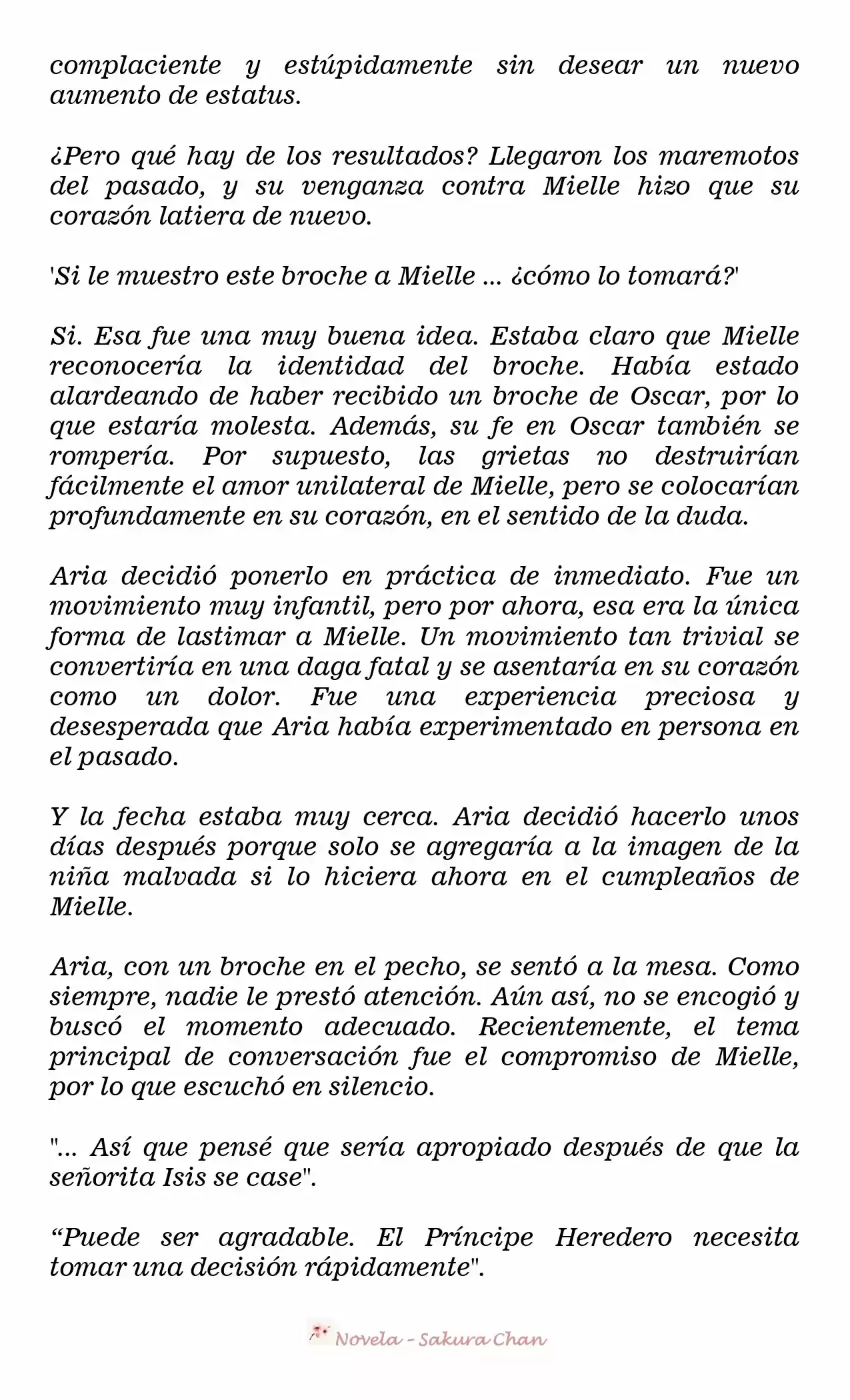 complaciente y estúpidamente sin desear un nuevo aumento de estatus.

¿Pero qué hay de los resultados? Llegaron los maremotos del pasado, y su venganza contra Mielle hizo que su corazón latiera de nuevo.

'Si le muestro este broche a Mielle ... ¿cómo lo tomará?'

Si. Esa fue una muy buena idea. Estaba claro que Mielle reconocería la identidad del broche. Había estado alardeando de haber recibido un broche de Oscar, por lo que estaría molesta. Además, su fe en Oscar también se rompería. Por supuesto, las grietas no destruirían fácilmente el amor unilateral de Mielle, pero se colocarían profundamente en su corazón, en el sentido de la duda.

Aria decidió ponerlo en práctica de inmediato. Fue un movimiento muy infantil, pero por ahora, esa era la única forma de lastimar a Mielle. Un movimiento tan trivial se convertiría en una daga fatal y se asentaría en su corazón como un dolor. Fue una experiencia preciosa y desesperada que Aria había experimentado en persona en el pasado.

Y la fecha estaba muy cerca. Aria decidió hacerlo unos días después porque solo se agregaría a la imagen de la niña malvada si lo hiciera ahora en el cumpleaños de Mielle.

Aria, con un broche en el pecho, se sentó a la mesa. Como siempre, nadie le prestó atención. Aún así, no se encogió y buscó el momento adecuado. Recientemente, el tema principal de conversación fue el compromiso de Mielle, por lo que escuchó en silencio.

"... Así que pensé que sería apropiado después de que la señorita Isis se case".

“Puede ser agradable. El Príncipe Heredero necesita tomar una decisión rápidamente".

Novela - Sakura Chan